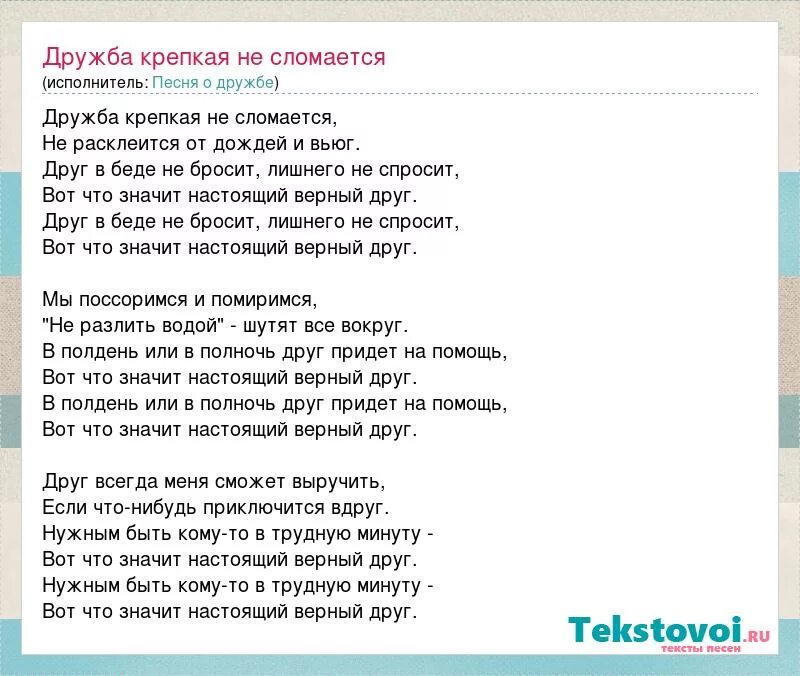 Дружба крепкая не сломается
(исполнитель: Песня о дружбе)

Дружба крепкая не сломается,
Не расклеится от дождей и вьюг.
Друг в беде не бросит, лишнего не спросит,
Вот что значит настоящий верный друг.
Друг в беде не бросит, лишнего не спросит,
Вот что значит настоящий верный друг.

Мы поссоримся и помиримся,
"Не разлить водой" - шутят все вокруг.
В полдень или в полночь друг придет на помощь,
Вот что значит настоящий верный друг.
В полдень или в полночь друг придет на помощь,
Вот что значит настоящий верный друг.

Друг всегда меня сможет выручить,
Если что-нибудь приключится вдруг.
Нужным быть кому-то в трудную минуту -
Вот что значит настоящий верный друг.
Нужным быть кому-то в трудную минуту -
Вот что значит настоящий верный друг.

Tekstovoi.RU
тексты песен